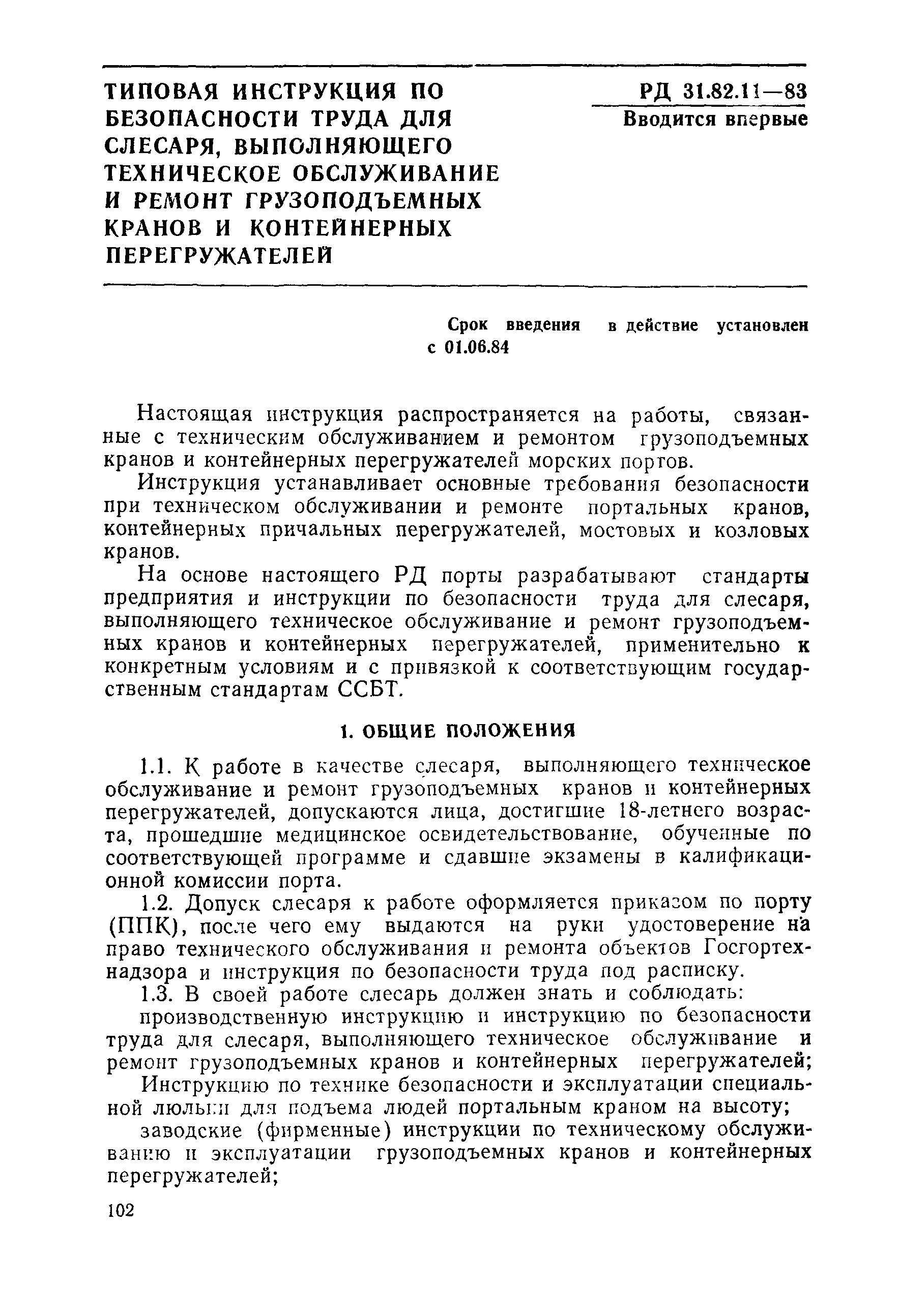 ТИПОВАЯ ИНСТРУКЦИЯ ПО БЕЗОПАСНОСТИ ТРУДА ДЛЯ СЛЕСАРЯ, ВЫПОЛНЯЮЩЕГО ТЕХНИЧЕСКОЕ ОБСЛУЖИВАНИЕ И РЕМОНТ ГРУЗОПОДЪЕМНЫХ КРАНОВ И КОНТЕЙНЕРНЫХ ПЕРЕГРУЖАТЕЛЕЙ

РД 31.82.11—83
Вводится впервые

Срок введения в действие установлен с 01.06.84

Настоящая инструкция распространяется на работы, связанные с техническим обслуживанием и ремонтом грузоподъемных кранов и контейнерных перегружателей морских портов.

Инструкция устанавливает основные требования безопасности при техническом обслуживании и ремонте портальных кранов, контейнерных причальных перегружателей, мостовых и козловых кранов.

На основе настоящего РД порты разрабатывают стандарты предприятия и инструкции по безопасности труда для слесаря, выполняющего техническое обслуживание и ремонт грузоподъемных кранов и контейнерных перегружателей, применительно к конкретным условиям и с привязкой к соответствующим государственным стандартам ССБТ.

1. ОБЩИЕ ПОЛОЖЕНИЯ

1.1. К работе в качестве слесаря, выполняющего техническое обслуживание и ремонт грузоподъемных кранов и контейнерных перегружателей, допускаются лица, достигшие 18-летнего возраста, прошедшие медицинское освидетельствование, обученные по соответствующей программе и сдавшие экзамены в калификационной комиссии порта.

1.2. Допуск слесаря к работе оформляется приказом по порту (ППК), после чего ему выдаются на руки удостоверение на право технического обслуживания и ремонта объектов Госгортехнадзора и инструкция по безопасности труда под расписку.

1.3. В своей работе слесарь должен знать и соблюдать:

производственную инструкцию и инструкцию по безопасности труда для слесаря, выполняющего техническое обслуживание и ремонт грузоподъемных кранов и контейнерных перегружателей;

Инструкцию по технике безопасности и эксплуатации специальной люльки для подъема людей портальным краном на высоту;

заводские (фирменные) инструкции по техническому обслуживанию и эксплуатации грузоподъемных кранов и контейнерных перегружателей;

102